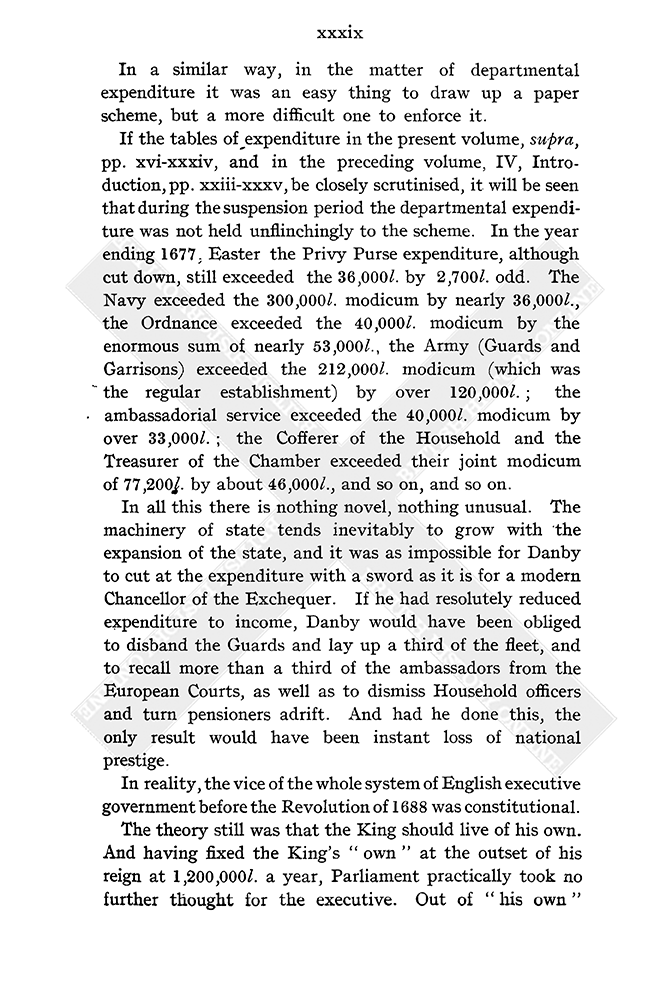 xxxix

In a similar way, in the matter of departmental expenditure it was an easy thing to draw up a paper scheme, but a more difficult one to enforce it.

If the tables of expenditure in the present volume, supra, pp. xvi-xxxiv, and in the preceding volume, IV, Introduction, pp. xxiii-xxxv, be closely scrutinised, it will be seen that during the suspension period the departmental expenditure was not held unflinchingly to the scheme. In the year ending 1677, Easter the Privy Purse expenditure, although cut down, still exceeded the 36,000l. by 2,700l. odd. The Navy exceeded the 300,000l. modicum by nearly 36,000l., the Ordnance exceeded the 40,000l. modicum by the enormous sum of nearly 53,000l., the Army (Guards and Garrisons) exceeded the 212,000l. modicum (which was the regular establishment) by over 120,000l.; the ambassadorial service exceeded the 40,000l. modicum by over 33,000l.; the Cofferer of the Household and the Treasurer of the Chamber exceeded their joint modicum of 77,200l. by about 46,000l., and so on, and so on.

In all this there is nothing novel, nothing unusual. The machinery of state tends inevitably to grow with the expansion of the state, and it was as impossible for Danby to cut at the expenditure with a sword as it is for a modern Chancellor of the Exchequer. If he had resolutely reduced expenditure to income, Danby would have been obliged to disband the Guards and lay up a third of the fleet, and to recall more than a third of the ambassadors from the European Courts, as well as to dismiss Household officers and turn pensioners adrift. And had he done this, the only result would have been instant loss of national prestige.

In reality, the vice of the whole system of English executive government before the Revolution of 1688 was constitutional.

The theory still was that the King should live of his own. And having fixed the King's "own" at the outset of his reign at 1,200,000l. a year, Parliament practically took no further thought for the executive. Out of "his own"